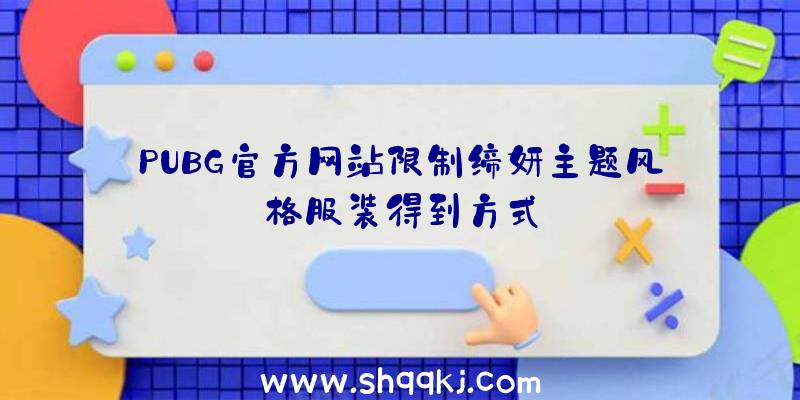 PUBG官方网站限制缔妍主题风格服装得到方式

www.shqqkj.com